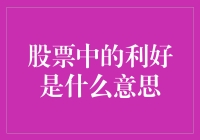 股票中的利好是什么意思